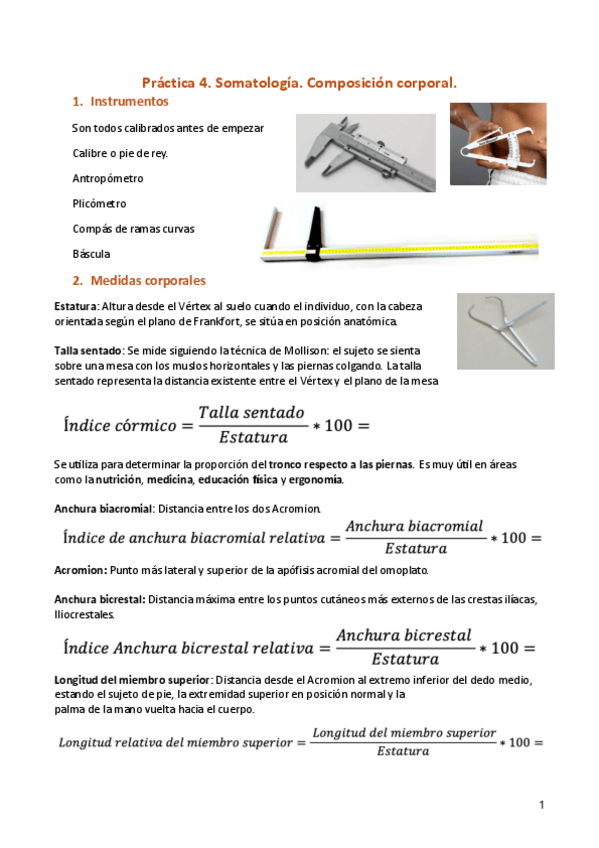 Práctica 4. Somatología. Composición corporal.

1. Instrumentos

Son todos calibrados antes de empezar

Calibre o pie de rey.

Antropómetro

Plicómetro

Compás de ramas curvas

Báscula

2. Medidas corporales

Estatura: Altura desde el Vértex al suelo cuando el individuo, con la cabeza orientada según el plano de Frankfort, se sitúa en posición anatómica.

Talla sentado: Se mide siguiendo la técnica de Mollison: el sujeto se sienta sobre una mesa con los muslos horizontales y las piernas colgando. La talla sentado representa la distancia existente entre el Vértex y el plano de la mesa

$Índice\ córmico = \frac{Talla\ sentado}{Estatura} * 100 =$

Se utiliza para determinar la proporción del tronco respecto a las piernas. Es muy útil en áreas como la nutrición, medicina, educación física y ergonomía.

Anchura biacromial: Distancia entre los dos Acromion.

$Índice\ de\ anchura\ biacromial\ relativa = \frac{Anchura\ biacromial}{Estatura} * 100 =$

Acromion: Punto más lateral y superior de la apófisis acromial del omoplato.

Anchura bicrestal: Distancia máxima entre los puntos cutáneos más externos de las crestas ilíacas, Iliocrestales.

$Índice\ Anchura\ bicrestal\ relativa = \frac{Anchura\ bicrestal}{Estatura} * 100 =$

Longitud del miembro superior: Distancia desde el Acromion al extremo inferior del dedo medio, estando el sujeto de pie, la extremidad superior en posición normal y la palma de la mano vuelta hacia el cuerpo.

$Longitud\ relativa\ del\ miembro\ superior = \frac{Longitud\ del\ miembro\ superior}{Estatura} * 100 =$

1